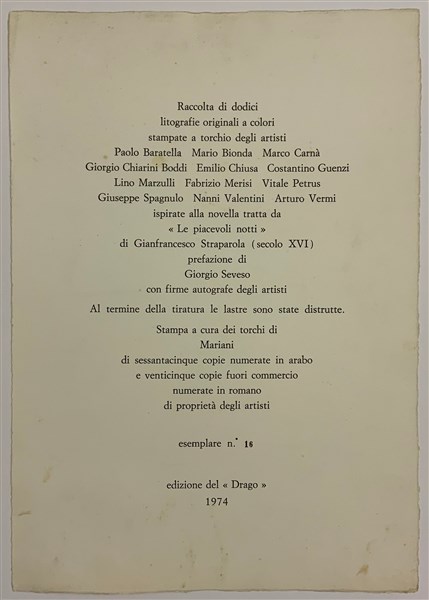 Raccolta di dodici
litografie originali a colori
stampate a torchio degli artisti
Paolo Baratella Mario Bionda Marco Carnà
Giorgio Chiarini Boddi Emilio Chiusa Costantino Guenzi
Lino Marzulli Fabrizio Merisi Vitale Petrus
Giuseppe Spagnulo Nanni Valentini Arturo Vermi
ispirate alla novella tratta da
« Le piacevoli notti »
di Gianfrancesco Straparola (secolo XVI)
prefazione di
Giorgio Seveso
con firme autografe degli artisti

Al termine della tiratura le lastre sono state distrutte.

Stampa a cura dei torchi di
Mariani
di sessantacinque copie numerate in arabo
e venticinque copie fuori commercio
numerate in romano
di proprietà degli artisti

esemplare n.° 16

edizione del « Drago »
1974